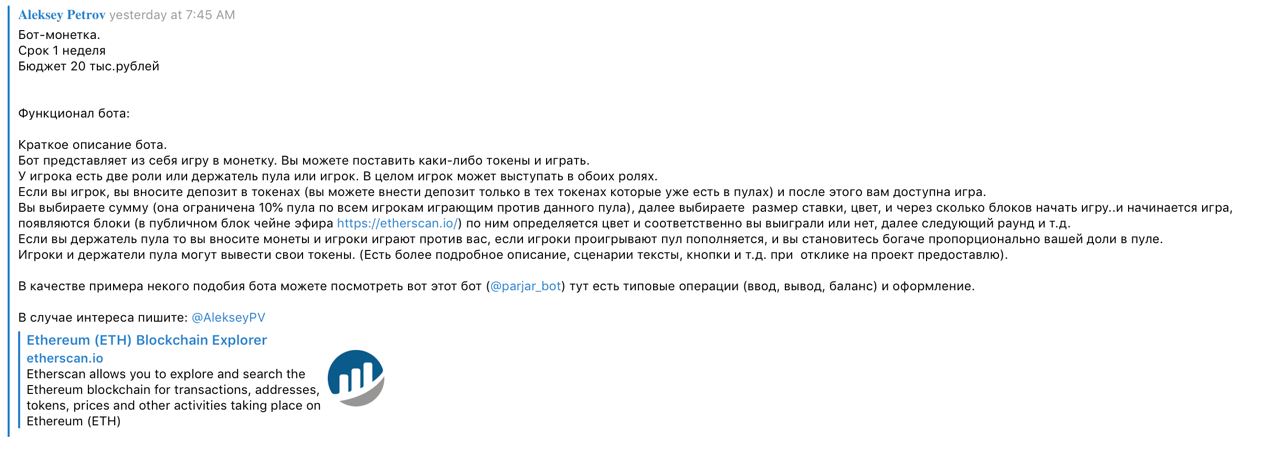 Aleksey Petrov yesterday at 7:45 AM
Бот-монетка.
Срок 1 неделя
Бюджет 20 тыс.рублей

Функционал бота:

Краткое описание бота.
Бот представляет из себя игру в монетку. Вы можете поставить каки-либо токены и играть.
У игрока есть две роли или держатель пула или игрок. В целом игрок может выступать в обоих ролях.
Если вы игрок, вы вносите депозит в токенах (вы можете внести депозит только в тех токенах которые уже есть в пулах) и после этого вам доступна игра.
Вы выбираете сумму (она ограничена 10% пула по всем игрокам играющим против данного пула), далее выбираете размер ставки, цвет, и через сколько блоков начать игру..и начинается игра, появляются блоки (в публичном блок чейне эфира https://etherscan.io/) по ним определяется цвет и соответственно вы выиграли или нет, далее следующий раунд и т.д.
Если вы держатель пула то вы вносите монеты и игроки играют против вас, если игроки проигрывают пул пополняется, и вы становитесь богаче пропорционально вашей доли в пуле.
Игроки и держатели пула могут вывести свои токены. (Есть более подробное описание, сценарии тексты, кнопки и т.д. при отклике на проект предоставлю).

В качестве примера некого подобия бота можете посмотреть вот этот бот (@parjar_bot) тут есть типовые операции (ввод, вывод, баланс) и оформление.

В случае интереса пишите: @AlekseyPV
Ethereum (ETH) Blockchain Explorer
etherscan.io
Etherscan allows you to explore and search the Ethereum blockchain for transactions, addresses, tokens, prices and other activities taking place on Ethereum (ETH)